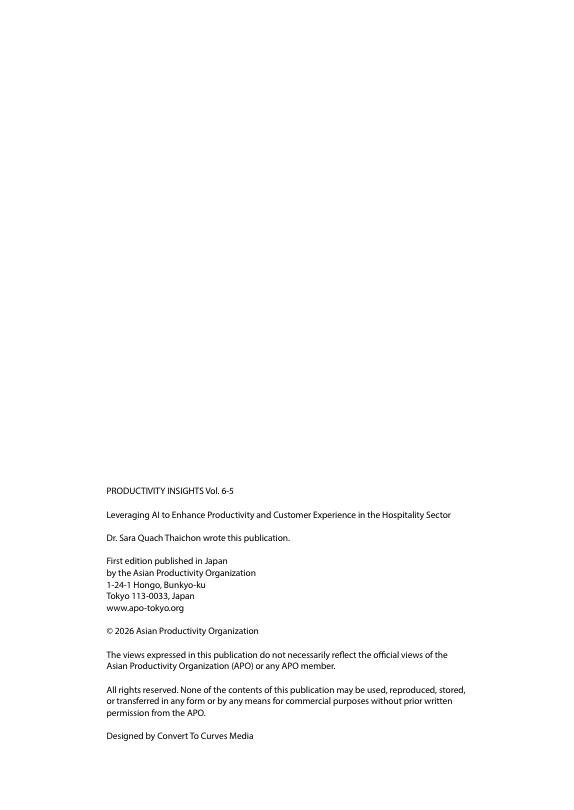 PRODUCTIVITY INSIGHTS Vol. 6-5

Leveraging AI to Enhance Productivity and Customer Experience in the Hospitality Sector

Dr. Sara Quach Thaichon wrote this publication.

First edition published in Japan
by the Asian Productivity Organization
1-24-1 Hongo, Bunkyo-ku
Tokyo 113-0033, Japan
www.apo-tokyo.org

© 2026 Asian Productivity Organization

The views expressed in this publication do not necessarily reflect the official views of the Asian Productivity Organization (APO) or any APO member.

All rights reserved. None of the contents of this publication may be used, reproduced, stored, or transferred in any form or by any means for commercial purposes without prior written permission from the APO.

Designed by Convert To Curves Media